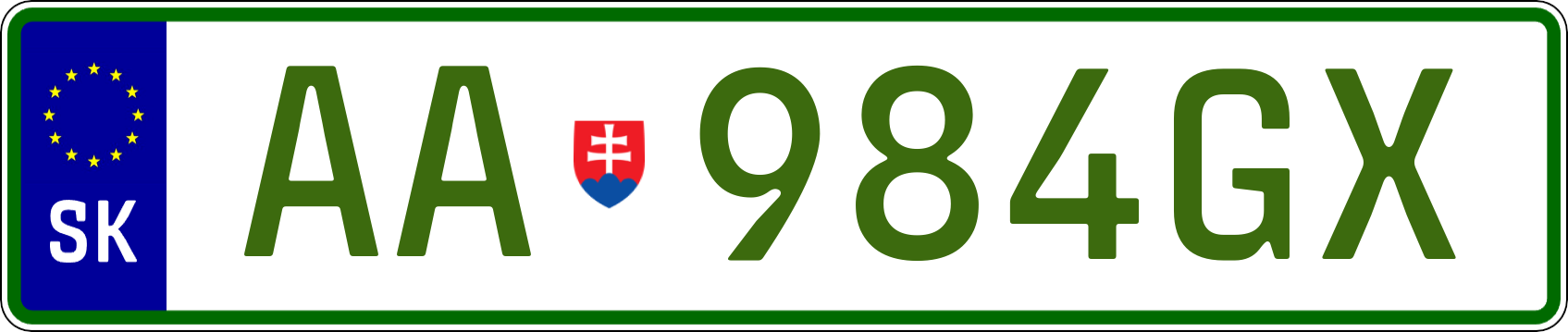 SK
AA 984GX